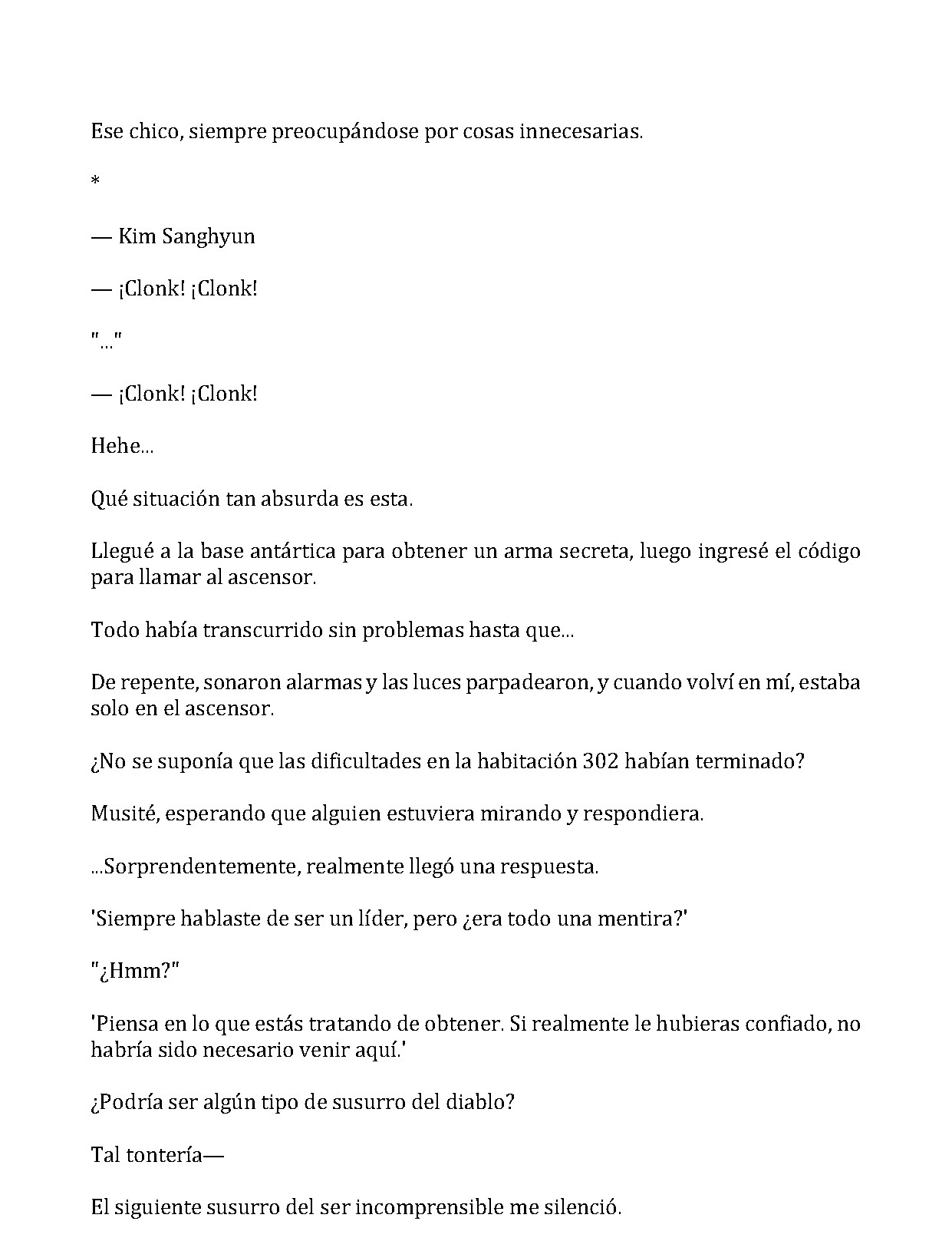 Ese chico, siempre preocupándose por cosas innecesarias.

*

— Kim Sanghyun

— ¡Clonk! ¡Clonk!

"..."

— ¡Clonk! ¡Clonk!

Hehe...

Qué situación tan absurda es esta.

Llegué a la base antártica para obtener un arma secreta, luego ingresé el código para llamar al ascensor.

Todo había transcurrido sin problemas hasta que...

De repente, sonaron alarmas y las luces parpadearon, y cuando volví en mí, estaba solo en el ascensor.

¿No se suponía que las dificultades en la habitación 302 habían terminado?

Musité, esperando que alguien estuviera mirando y respondiera.

...Sorprendentemente, realmente llegó una respuesta.

'Siempre hablaste de ser un líder, pero ¿era todo una mentira?'

"¿Hmm?"

'Piensa en lo que estás tratando de obtener. Si realmente le hubieras confiado, no habría sido necesario venir aquí.'

¿Podría ser algún tipo de susurro del diablo?

Tal tontería—

El siguiente susurro del ser incomprensible me silenció.